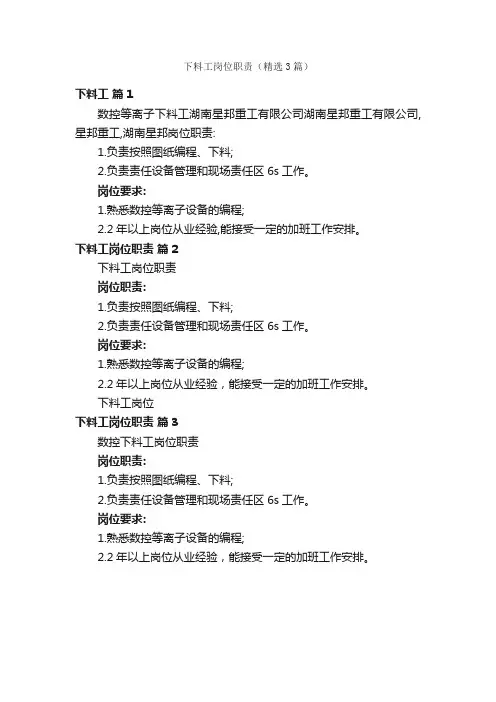 下料工岗位职责（精选3篇）

下料工 篇1

数控等离子下料工湖南星邦重工有限公司湖南星邦重工有限公司,星邦重工,湖南星邦岗位职责:

1.负责按照图纸编程、下料;

2.负责责任设备管理和现场责任区 6s 工作。

岗位要求:

1.熟悉数控等离子设备的编程;

2.2 年以上岗位从业经验,能接受一定的加班工作安排。

下料工岗位职责 篇2

下料工岗位职责

岗位职责:

1.负责按照图纸编程、下料;

2.负责责任设备管理和现场责任区 6s 工作。

岗位要求:

1.熟悉数控等离子设备的编程;

2.2 年以上岗位从业经验，能接受一定的加班工作安排。

下料工岗位

下料工岗位职责 篇3

数控下料工岗位职责

岗位职责:

1.负责按照图纸编程、下料;

2.负责责任设备管理和现场责任区 6s 工作。

岗位要求:

1.熟悉数控等离子设备的编程;

2.2 年以上岗位从业经验，能接受一定的加班工作安排。